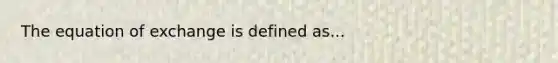 The equation of exchange is defined as...